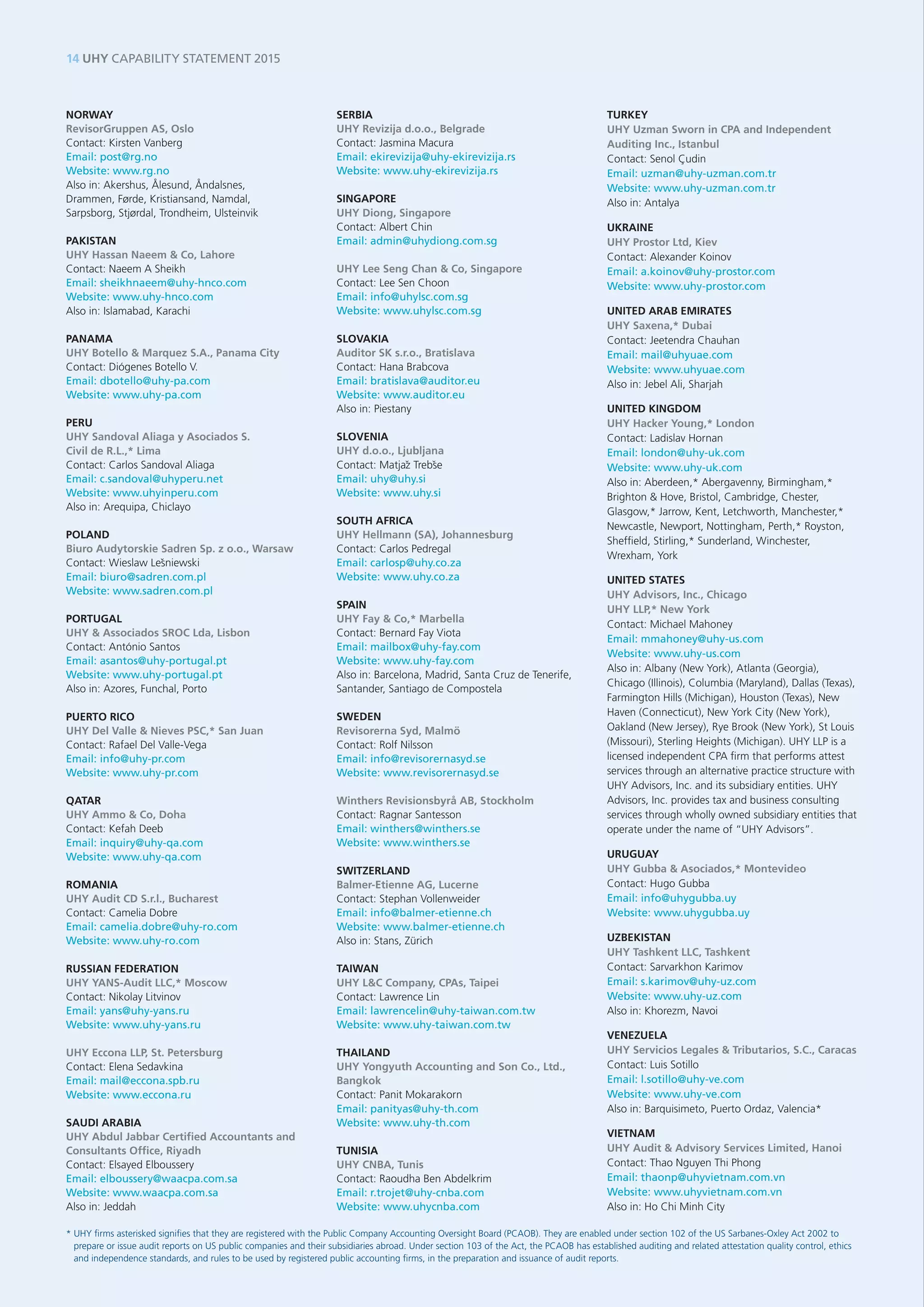 14 UHY CAPABILITY STATEMENT 2015

NORWAY
RevisorGruppen AS, Oslo
Contact: Kirsten Vanberg
Email: post@rg.no
Website: www.rg.no
Also in: Akershus, Ålesund, Åndalsnes, Drammen, Førde, Kristiansand, Namdal, Sarpsborg, Stjørdal, Trondheim, Ulsteinvik

PAKISTAN
UHY Hassan Naeem & Co, Lahore
Contact: Naeem A Sheikh
Email: sheikhnaeem@uhy-hnco.com
Website: www.uhy-hnco.com
Also in: Islamabad, Karachi

PANAMA
UHY Botello & Marquez S.A., Panama City
Contact: Diógenes Botello V.
Email: dbotello@uhy-pa.com
Website: www.uhy-pa.com

PERU
UHY Sandoval Aliaga y Asociados S. Civil de R.L.,* Lima
Contact: Carlos Sandoval Aliaga
Email: c.sandoval@uhyperu.net
Website: www.uhyinperu.com
Also in: Arequipa, Chiclayo

POLAND
Biuro Audytorskie Sadren Sp. z o.o., Warsaw
Contact: Wieslaw Lešniewski
Email: biuro@sadren.com.pl
Website: www.sadren.com.pl

PORTUGAL
UHY & Associados SROC Lda, Lisbon
Contact: António Santos
Email: asantos@uhy-portugal.pt
Website: www.uhy-portugal.pt
Also in: Azores, Funchal, Porto

PUERTO RICO
UHY Del Valle & Nieves PSC,* San Juan
Contact: Rafael Del Valle-Vega
Email: info@uhy-pr.com
Website: www.uhy-pr.com

QATAR
UHY Ammo & Co, Doha
Contact: Kefah Deeb
Email: inquiry@uhy-qa.com
Website: www.uhy-qa.com

ROMANIA
UHY Audit CD S.r.l., Bucharest
Contact: Camelia Dobre
Email: camelia.dobre@uhy-ro.com
Website: www.uhy-ro.com

RUSSIAN FEDERATION
UHY YANS-Audit LLC,* Moscow
Contact: Nikolay Litvinov
Email: yans@uhy-yans.ru
Website: www.uhy-yans.ru

UHY Eccona LLP, St. Petersburg
Contact: Elena Sedavkina
Email: mail@eccona.spb.ru
Website: www.eccona.ru

SAUDI ARABIA
UHY Abdul Jabbar Certified Accountants and Consultants Office, Riyadh
Contact: Elsayed Elboussery
Email: elboussery@waacpa.com.sa
Website: www.waacpa.com.sa
Also in: Jeddah

SERBIA
UHY Revizija d.o.o., Belgrade
Contact: Jasmina Macura
Email: ekirevizija@uhy-ekirevizija.rs
Website: www.uhy-ekirevizija.rs

SINGAPORE
UHY Diong, Singapore
Contact: Albert Chin
Email: admin@uhydiong.com.sg

UHY Lee Seng Chan & Co, Singapore
Contact: Lee Sen Choon
Email: info@uhylsc.com.sg
Website: www.uhylsc.com.sg

SLOVAKIA
Auditor SK s.r.o., Bratislava
Contact: Hana Brabcova
Email: bratislava@auditor.eu
Website: www.auditor.eu
Also in: Piestany

SLOVENIA
UHY d.o.o., Ljubljana
Contact: Matjaž Trebše
Email: uhy@uhy.si
Website: www.uhy.si

SOUTH AFRICA
UHY Hellmann (SA), Johannesburg
Contact: Carlos Pedregal
Email: carlosp@uhy.co.za
Website: www.uhy.co.za

SPAIN
UHY Fay & Co,* Marbella
Contact: Bernard Fay Viota
Email: mailbox@uhy-fay.com
Website: www.uhy-fay.com
Also in: Barcelona, Madrid, Santa Cruz de Tenerife, Santander, Santiago de Compostela

SWEDEN
Revisorerna Syd, Malmö
Contact: Rolf Nilsson
Email: info@revisorernasyd.se
Website: www.revisorernasyd.se

Winthers Revisionsbyrå AB, Stockholm
Contact: Ragnar Santesson
Email: winthers@winthers.se
Website: www.winthers.se

SWITZERLAND
Balmer-Etienne AG, Lucerne
Contact: Stephan Vollenweider
Email: info@balmer-etienne.ch
Website: www.balmer-etienne.ch
Also in: Stans, Zürich

TAIWAN
UHY L&C Company, CPAs, Taipei
Contact: Lawrence Lin
Email: lawrencelin@uhy-taiwan.com.tw
Website: www.uhy-taiwan.com.tw

THAILAND
UHY Yongyuth Accounting and Son Co., Ltd., Bangkok
Contact: Panit Mokarakorn
Email: panityas@uhy-th.com
Website: www.uhy-th.com

TUNISIA
UHY CNBA, Tunis
Contact: Raoudha Ben Abdelkrim
Email: r.trojet@uhy-cnba.com
Website: www.uhycnba.com

TURKEY
UHY Uzman Sworn in CPA and Independent Auditing Inc., Istanbul
Contact: Senol Çudin
Email: uzman@uhy-uzman.com.tr
Website: www.uhy-uzman.com.tr
Also in: Antalya

UKRAINE
UHY Prostor Ltd, Kiev
Contact: Alexander Koinov
Email: a.koinov@uhy-prostor.com
Website: www.uhy-prostor.com

UNITED ARAB EMIRATES
UHY Saxena,* Dubai
Contact: Jeetendra Chauhan
Email: mail@uhyuae.com
Website: www.uhyuae.com
Also in: Jebel Ali, Sharjah

UNITED KINGDOM
UHY Hacker Young,* London
Contact: Ladislav Hornan
Email: london@uhy-uk.com
Website: www.uhy-uk.com
Also in: Aberdeen,* Abergavenny, Birmingham,* Brighton & Hove, Bristol, Cambridge, Chester, Glasgow,* Jarrow, Kent, Letchworth, Manchester,* Newcastle, Newport, Nottingham, Perth,* Royston, Sheffield, Stirling,* Sunderland, Winchester, Wrexham, York

UNITED STATES
UHY Advisors, Inc., Chicago
UHY LLP,* New York
Contact: Michael Mahoney
Email: mmahoney@uhy-us.com
Website: www.uhy-us.com
Also in: Albany (New York), Atlanta (Georgia), Chicago (Illinois), Columbia (Maryland), Dallas (Texas), Farmington Hills (Michigan), Houston (Texas), New Haven (Connecticut), New York City (New York), Oakland (New Jersey), Rye Brook (New York), St Louis (Missouri), Sterling Heights (Michigan). UHY LLP is a licensed independent CPA firm that performs attest services through an alternative practice structure with UHY Advisors, Inc. and its subsidiary entities. UHY Advisors, Inc. provides tax and business consulting services through wholly owned subsidiary entities that operate under the name of "UHY Advisors".

URUGUAY
UHY Gubba & Asociados,* Montevideo
Contact: Hugo Gubba
Email: info@uhygubba.uy
Website: www.uhygubba.uy

UZBEKISTAN
UHY Tashkent LLC, Tashkent
Contact: Sarvarkhon Karimov
Email: s.karimov@uhy-uz.com
Website: www.uhy-uz.com
Also in: Khorezm, Navoi

VENEZUELA
UHY Servicios Legales & Tributarios, S.C., Caracas
Contact: Luis Sotillo
Email: l.sotillo@uhy-ve.com
Website: www.uhy-ve.com
Also in: Barquisimeto, Puerto Ordaz, Valencia*

VIETNAM
UHY Audit & Advisory Services Limited, Hanoi
Contact: Thao Nguyen Thi Phong
Email: thaonp@uhyvietnam.com.vn
Website: www.uhyvietnam.com.vn
Also in: Ho Chi Minh City

* UHY firms asterisked signifies that they are registered with the Public Company Accounting Oversight Board (PCAOB). They are enabled under section 102 of the US Sarbanes-Oxley Act 2002 to prepare or issue audit reports on US public companies and their subsidiaries abroad. Under section 103 of the Act, the PCAOB has established auditing and related attestation quality control, ethics and independence standards, and rules to be used by registered public accounting firms, in the preparation and issuance of audit reports.